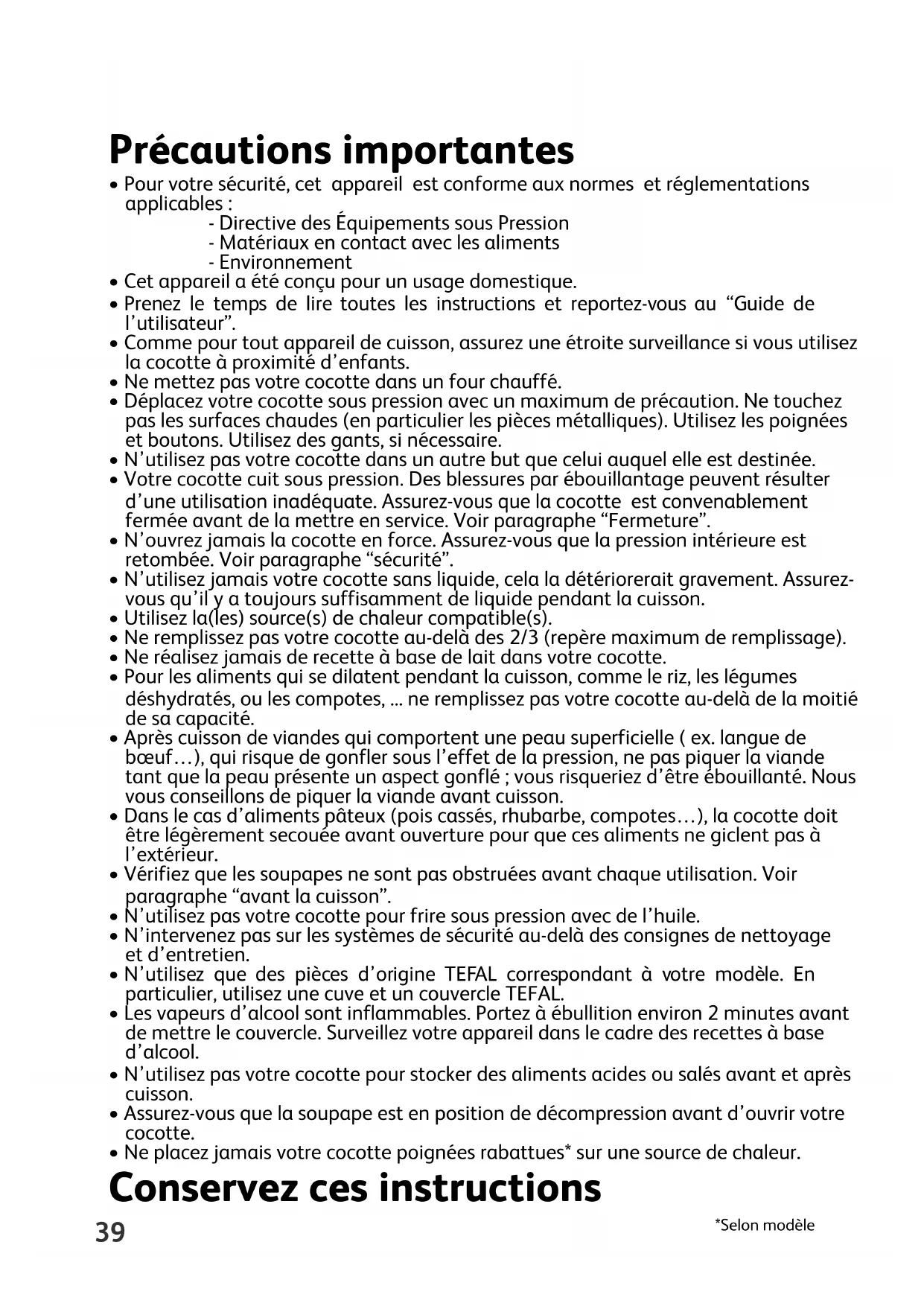 Précautions importantes

• Pour votre sécurité, cet appareil est conforme aux normes et réglementations applicables :
- Directive des Équipements sous Pression
- Matériaux en contact avec les aliments
- Environnement
• Cet appareil a été conçu pour un usage domestique.
• Prenez le temps de lire toutes les instructions et reportez-vous au “Guide de l’utilisateur”.
• Comme pour tout appareil de cuisson, assurez une étroite surveillance si vous utilisez la cocotte à proximité d’enfants.
• Ne mettez pas votre cocotte dans un four chauffé.
• Déplacez votre cocotte sous pression avec un maximum de précaution. Ne touchez pas les surfaces chaudes (en particulier les pièces métalliques). Utilisez les poignées et boutons. Utilisez des gants, si nécessaire.
• N’utilisez pas votre cocotte dans un autre but que celui auquel elle est destinée.
• Votre cocotte cuit sous pression. Des blessures par ébouillantage peuvent résulter d’une utilisation inadéquate. Assurez-vous que la cocotte est convenablement fermée avant de la mettre en service. Voir paragraphe “Fermeture”.
• N’ouvrez jamais la cocotte en force. Assurez-vous que la pression intérieure est retombée. Voir paragraphe “sécurité”.
• N’utilisez jamais votre cocotte sans liquide, cela la détériorerait gravement. Assurez-vous qu’il y a toujours suffisamment de liquide pendant la cuisson.
• Utilisez la(les) source(s) de chaleur compatible(s).
• Ne remplissez pas votre cocotte au-delà des 2/3 (repère maximum de remplissage).
• Ne réalisez jamais de recette à base de lait dans votre cocotte.
• Pour les aliments qui se dilatent pendant la cuisson, comme le riz, les légumes déshydratés, ou les compotes, ... ne remplissez pas votre cocotte au-delà de la moitié de sa capacité.
• Après cuisson de viandes qui comportent une peau superficielle ( ex. langue de bœuf…), qui risque de gonfler sous l’effet de la pression, ne pas piquer la viande tant que la peau présente un aspect gonflé ; vous risqueriez d’être ébouillanté. Nous vous conseillons de piquer la viande avant cuisson.
• Dans le cas d’aliments pâteux (pois cassés, rhubarbe, compotes…), la cocotte doit être légèrement secouée avant ouverture pour que ces aliments ne giclent pas à l’extérieur.
• Vérifiez que les soupapes ne sont pas obstruées avant chaque utilisation. Voir paragraphe “avant la cuisson”.
• N’utilisez pas votre cocotte pour frire sous pression avec de l’huile.
• N’intervenez pas sur les systèmes de sécurité au-delà des consignes de nettoyage et d’entretien.
• N’utilisez que des pièces d’origine TEFAL correspondant à votre modèle. En particulier, utilisez une cuve et un couvercle TEFAL.
• Les vapeurs d’alcool sont inflammables. Portez à ébullition environ 2 minutes avant de mettre le couvercle. Surveillez votre appareil dans le cadre des recettes à base d’alcool.
• N’utilisez pas votre cocotte pour stocker des aliments acides ou salés avant et après cuisson.
• Assurez-vous que la soupape est en position de décompression avant d’ouvrir votre cocotte.
• Ne placez jamais votre cocotte poignées rabattues* sur une source de chaleur.

Conservez ces instructions

39

*Selon modèle